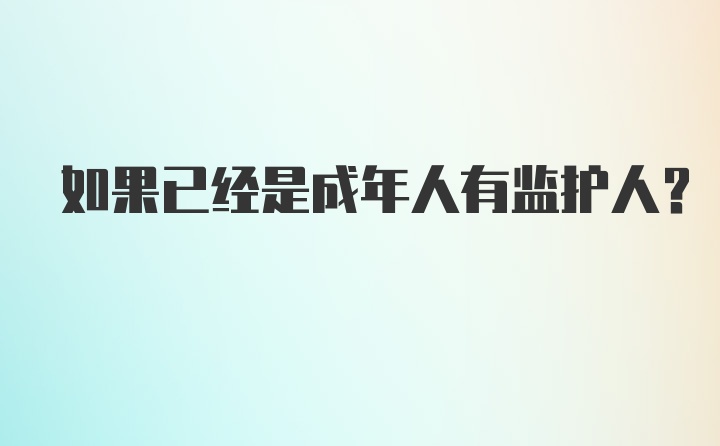 如果已经是成年人有监护人?